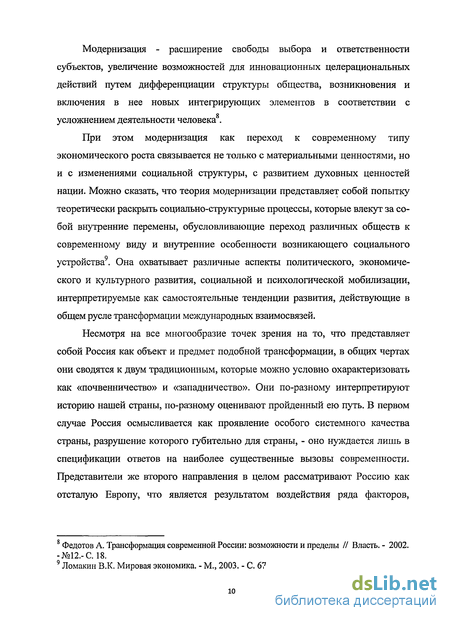 Модернизация - расширение свободы выбора и ответственности субъектов, увеличение возможностей для инновационных целерациональных действий путем дифференциации структуры общества, возникновения и включения в нее новых интегрирующих элементов в соответствии с усложнением деятельности человека$^8$.

При этом модернизация как переход к современному типу экономического роста связывается не только с материальными ценностями, но и с изменениями социальной структуры, с развитием духовных ценностей нации. Можно сказать, что теория модернизации представляет собой попытку теоретически раскрыть социально-структурные процессы, которые влекут за собой внутренние перемены, обусловливающие переход различных обществ к современному виду и внутренние особенности возникающего социального устройства$^9$. Она охватывает различные аспекты политического, экономического и культурного развития, социальной и психологической мобилизации, интерпретируемые как самостоятельные тенденции развития, действующие в общем русле трансформации международных взаимосвязей.

Несмотря на все многообразие точек зрения на то, что представляет собой Россия как объект и предмет подобной трансформации, в общих чертах они сводятся к двум традиционным, которые можно условно охарактеризовать как «почвенничество» и «западничество». Они по-разному интерпретируют историю нашей страны, по-разному оценивают пройденный ею путь. В первом случае Россия осмысливается как проявление особого системного качества страны, разрушение которого губительно для страны, - оно нуждается лишь в спецификации ответов на наиболее существенные вызовы современности. Представители же второго направления в целом рассматривают Россию как отсталую Европу, что является результатом воздействия ряда факторов,

$^8$ Федотов А. Трансформация современной России: возможности и пределы // Власть. - 2002. - №12.- С. 18.
$^9$ Ломакин В.К. Мировая экономика. - М., 2003. - С. 67

10

dsLib.net
библиотека диссертаций